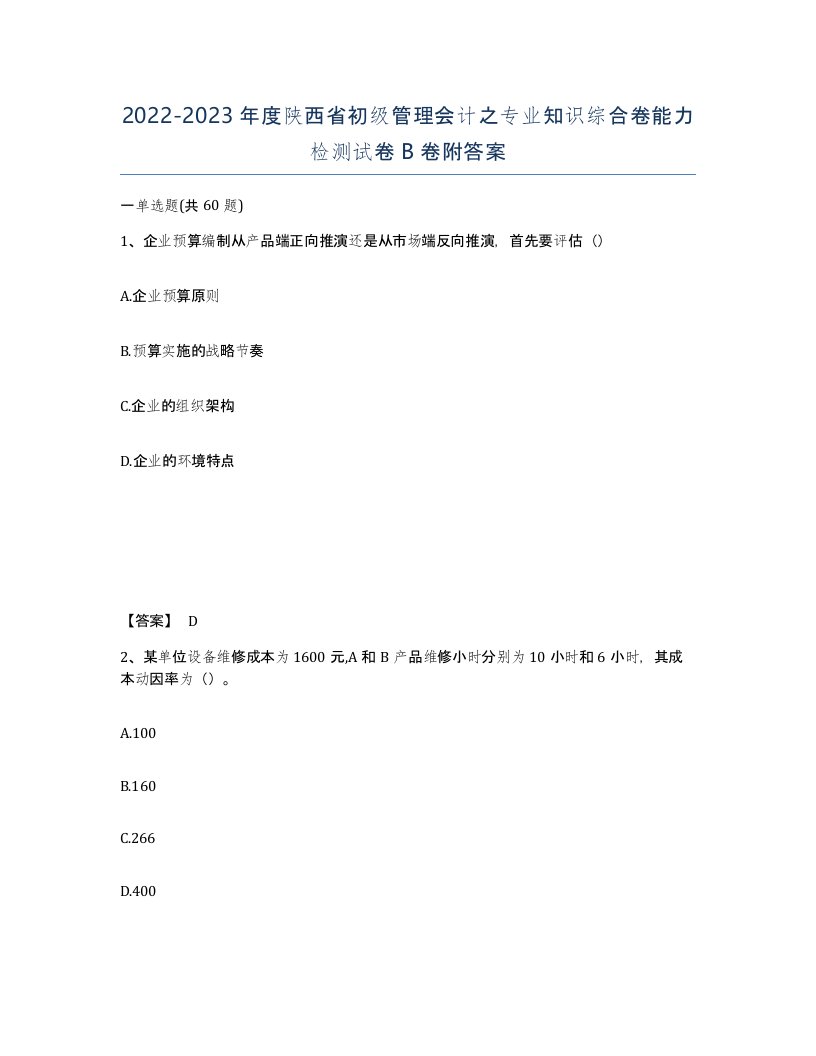 2022-2023年度陕西省初级管理会计之专业知识综合卷能力检测试卷B卷附答案

一单选题(共60题)

1、企业预算编制从产品端正向推演还是从市场端反向推演，首先要评估（）

A.企业预算原则

B.预算实施的战略节奏

C.企业的组织架构

D.企业的环境特点

【答案】 D

2、某单位设备维修成本为1600元,A和B产品维修小时分别为10小时和6小时，其成本动因率为（）。

A.100

B.160

C.266

D.400